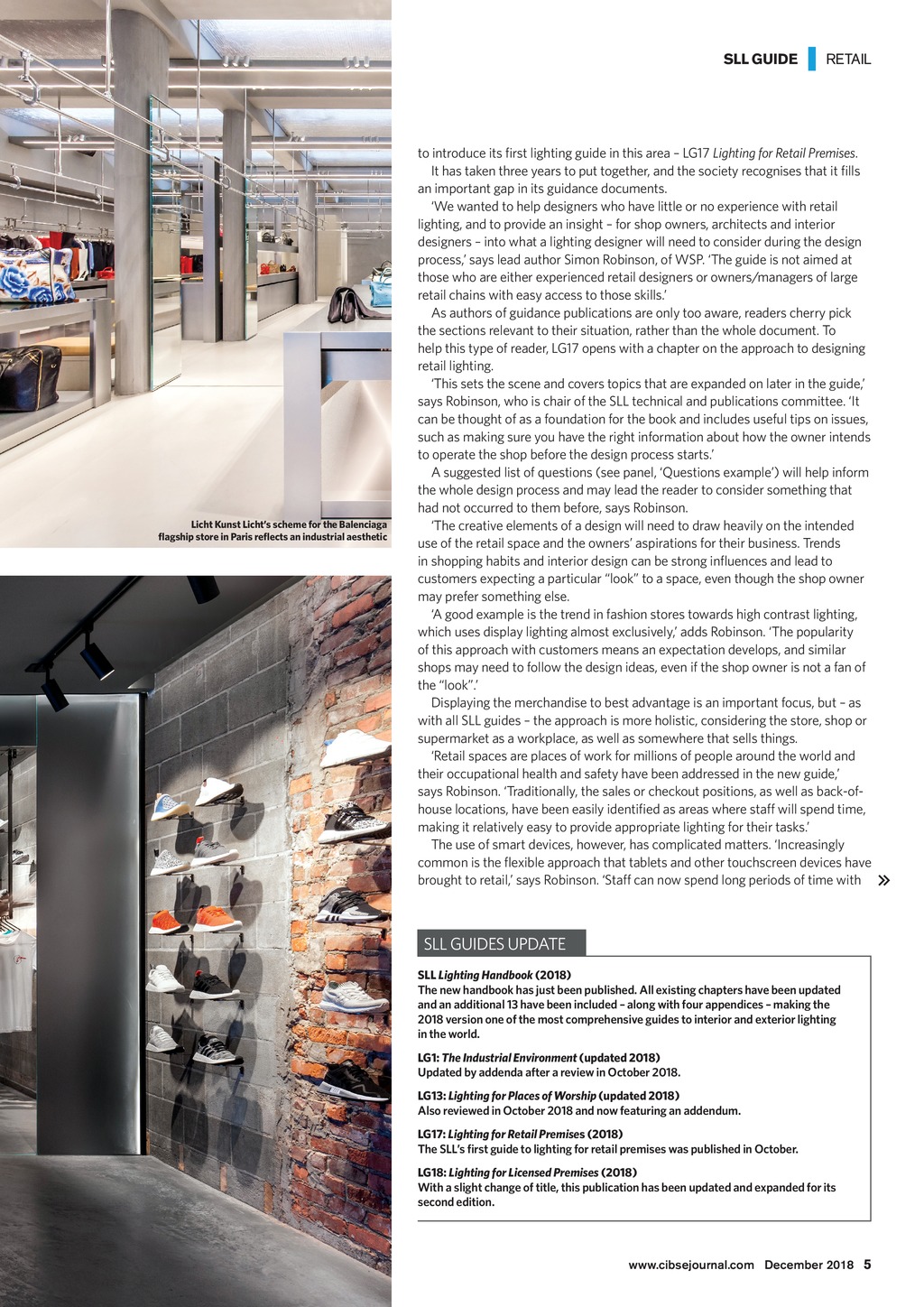 SLL GUIDE RETAIL

Licht Kunst Licht's scheme for the Balenciaga flagship store in Paris reflects an industrial aesthetic

to introduce its first lighting guide in this area – LG17 Lighting for Retail Premises.

It has taken three years to put together, and the society recognises that it fills an important gap in its guidance documents.

'We wanted to help designers who have little or no experience with retail lighting, and to provide an insight – for shop owners, architects and interior designers – into what a lighting designer will need to consider during the design process,' says lead author Simon Robinson, of WSP. 'The guide is not aimed at those who are either experienced retail designers or owners/managers of large retail chains with easy access to those skills.'

As authors of guidance publications are only too aware, readers cherry pick the sections relevant to their situation, rather than the whole document. To help this type of reader, LG17 opens with a chapter on the approach to designing retail lighting.

'This sets the scene and covers topics that are expanded on later in the guide,' says Robinson, who is chair of the SLL technical and publications committee. 'It can be thought of as a foundation for the book and includes useful tips on issues, such as making sure you have the right information about how the owner intends to operate the shop before the design process starts.'

A suggested list of questions (see panel, 'Questions example') will help inform the whole design process and may lead the reader to consider something that had not occurred to them before, says Robinson.

'The creative elements of a design will need to draw heavily on the intended use of the retail space and the owners' aspirations for their business. Trends in shopping habits and interior design can be strong influences and lead to customers expecting a particular "look" to a space, even though the shop owner may prefer something else.

'A good example is the trend in fashion stores towards high contrast lighting, which uses display lighting almost exclusively,' adds Robinson. 'The popularity of this approach with customers means an expectation develops, and similar shops may need to follow the design ideas, even if the shop owner is not a fan of the "look".'

Displaying the merchandise to best advantage is an important focus, but – as with all SLL guides – the approach is more holistic, considering the store, shop or supermarket as a workplace, as well as somewhere that sells things.

'Retail spaces are places of work for millions of people around the world and their occupational health and safety have been addressed in the new guide,' says Robinson. 'Traditionally, the sales or checkout positions, as well as back-of-house locations, have been easily identified as areas where staff will spend time, making it relatively easy to provide appropriate lighting for their tasks.'

The use of smart devices, however, has complicated matters. 'Increasingly common is the flexible approach that tablets and other touchscreen devices have brought to retail,' says Robinson. 'Staff can now spend long periods of time with »

SLL GUIDES UPDATE

SLL Lighting Handbook (2018)
The new handbook has just been published. All existing chapters have been updated and an additional 13 have been included – along with four appendices – making the 2018 version one of the most comprehensive guides to interior and exterior lighting in the world.

LG1: The Industrial Environment (updated 2018)
Updated by addenda after a review in October 2018.

LG13: Lighting for Places of Worship (updated 2018)
Also reviewed in October 2018 and now featuring an addendum.

LG17: Lighting for Retail Premises (2018)
The SLL's first guide to lighting for retail premises was published in October.

LG18: Lighting for Licensed Premises (2018)
With a slight change of title, this publication has been updated and expanded for its second edition.

www.cibsejournal.com December 2018 5